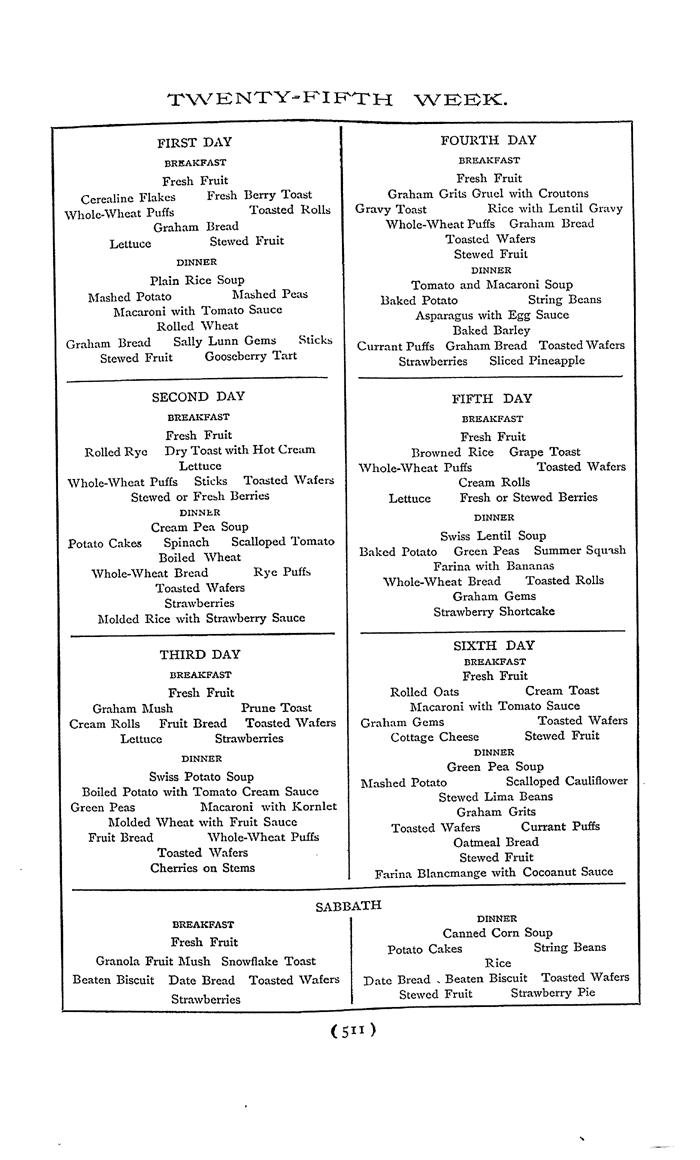 TWENTY-FIFTH WEEK.

FIRST DAY

BREAKFAST

Fresh Fruit
Cerealine Flakes Fresh Berry Toast
Whole-Wheat Puffs Toasted Rolls
Graham Bread
Lettuce Stewed Fruit

DINNER

Plain Rice Soup
Mashed Potato Mashed Peas
Macaroni with Tomato Sauce
Rolled Wheat
Graham Bread Sally Lunn Gems Sticks
Stewed Fruit Gooseberry Tart

SECOND DAY

BREAKFAST

Fresh Fruit
Rolled Rye Dry Toast with Hot Cream
Lettuce
Whole-Wheat Puffs Sticks Toasted Wafers
Stewed or Fresh Berries

DINNER

Cream Pea Soup
Potato Cakes Spinach Scalloped Tomato
Boiled Wheat
Whole-Wheat Bread Rye Puffs
Toasted Wafers
Strawberries
Molded Rice with Strawberry Sauce

THIRD DAY

BREAKFAST

Fresh Fruit
Graham Mush Prune Toast
Cream Rolls Fruit Bread Toasted Wafers
Lettuce Strawberries

DINNER

Swiss Potato Soup
Boiled Potato with Tomato Cream Sauce
Green Peas Macaroni with Kornlet
Molded Wheat with Fruit Sauce
Fruit Bread Whole-Wheat Puffs
Toasted Wafers
Cherries on Stems

FOURTH DAY

BREAKFAST

Fresh Fruit
Graham Grits Gruel with Croutons
Gravy Toast Rice with Lentil Gravy
Whole-Wheat Puffs Graham Bread
Toasted Wafers
Stewed Fruit

DINNER

Tomato and Macaroni Soup
Baked Potato String Beans
Asparagus with Egg Sauce
Baked Barley
Currant Puffs Graham Bread Toasted Wafers
Strawberries Sliced Pineapple

FIFTH DAY

BREAKFAST

Fresh Fruit
Browned Rice Grape Toast
Whole-Wheat Puffs Toasted Wafers
Cream Rolls
Lettuce Fresh or Stewed Berries

DINNER

Swiss Lentil Soup
Baked Potato Green Peas Summer Squash
Farina with Bananas
Whole-Wheat Bread Toasted Rolls
Graham Gems
Strawberry Shortcake

SIXTH DAY

BREAKFAST

Fresh Fruit
Rolled Oats Cream Toast
Macaroni with Tomato Sauce
Graham Gems Toasted Wafers
Cottage Cheese Stewed Fruit

DINNER

Green Pea Soup
Mashed Potato Scalloped Cauliflower
Stewed Lima Beans
Graham Grits
Toasted Wafers Currant Puffs
Oatmeal Bread
Stewed Fruit
Farina Blancmange with Cocoanut Sauce

SABBATH

BREAKFAST

Fresh Fruit
Granola Fruit Mush Snowflake Toast
Beaten Biscuit Date Bread Toasted Wafers
Strawberries

DINNER

Canned Corn Soup
Potato Cakes String Beans
Rice
Date Bread Beaten Biscuit Toasted Wafers
Stewed Fruit Strawberry Pie

(511)